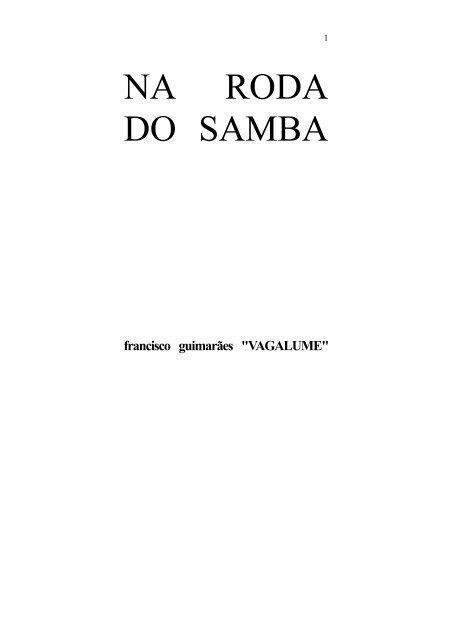 1

NA RODA DO SAMBA

francisco guimarães "VAGALUME"